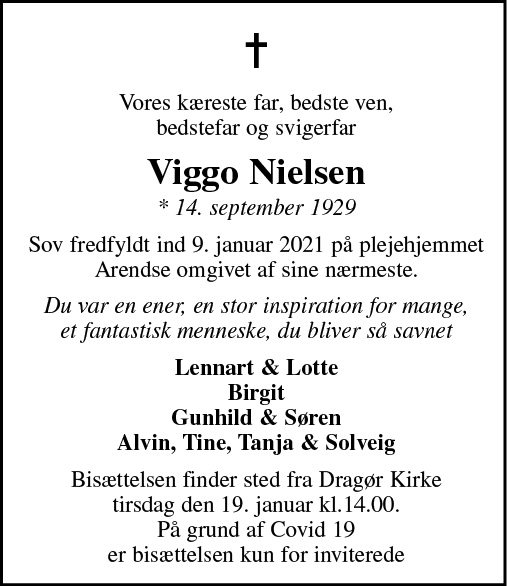 †

Vores kæreste far, bedste ven, bedstefar og svigerfar

Viggo Nielsen

* 14. september 1929

Sov fredfyldt ind 9. januar 2021 på plejehjemmet Arendse omgivet af sine nærmeste.

Du var en ener, en stor inspiration for mange, et fantastisk menneske, du bliver så savnet

Lennart & Lotte
Birgit
Gunhild & Søren
Alvin, Tine, Tanja & Solveig

Bisættelsen finder sted fra Dragør Kirke tirsdag den 19. januar kl.14.00. På grund af Covid 19 er bisættelsen kun for inviterede